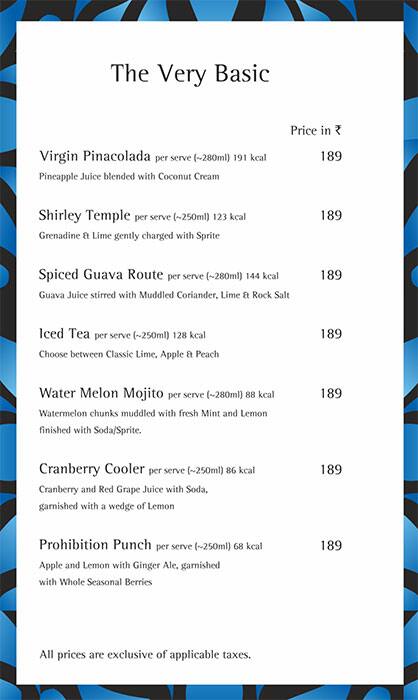 The Very Basic

Price in ₹

Virgin Pinacolada per serve (~280ml) 191 kcal 189
Pineapple Juice blended with Coconut Cream

Shirley Temple per serve (~250ml) 123 kcal 189
Grenadine & Lime gently charged with Sprite

Spiced Guava Route per serve (~280ml) 144 kcal 189
Guava Juice stirred with Muddled Coriander, Lime & Rock Salt

Iced Tea per serve (~250ml) 128 kcal 189
Choose between Classic Lime, Apple & Peach

Water Melon Mojito per serve (~280ml) 88 kcal 189
Watermelon chunks muddled with fresh Mint and Lemon finished with Soda/Sprite.

Cranberry Cooler per serve (~250ml) 86 kcal 189
Cranberry and Red Grape Juice with Soda, garnished with a wedge of Lemon

Prohibition Punch per serve (~250ml) 68 kcal 189
Apple and Lemon with Ginger Ale, garnished with Whole Seasonal Berries

All prices are exclusive of applicable taxes.